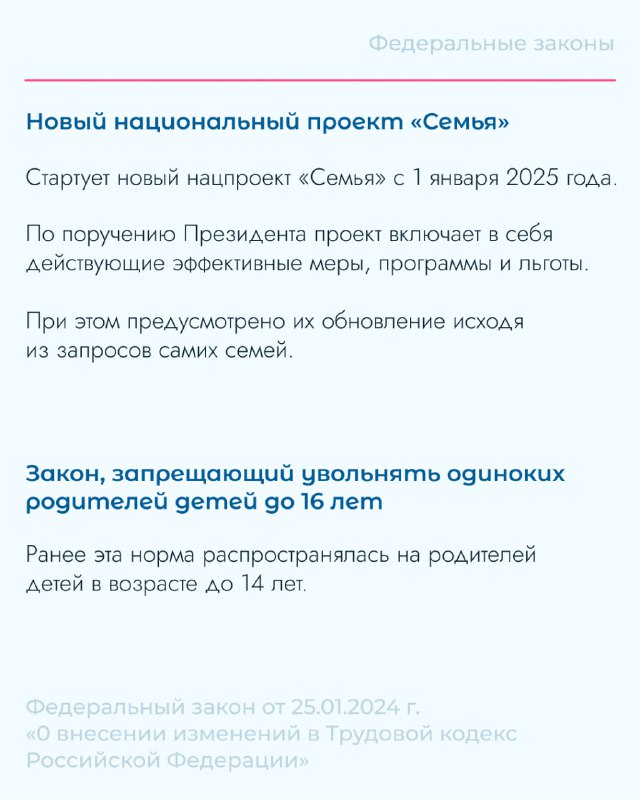 Федеральные законы

Новый национальный проект «Семья»

Стартует новый нацпроект «Семья» с 1 января 2025 года.

По поручению Президента проект включает в себя действующие эффективные меры, программы и льготы.

При этом предусмотрено их обновление исходя из запросов самих семей.

Закон, запрещающий увольнять одиноких родителей детей до 16 лет

Ранее эта норма распространялась на родителей детей в возрасте до 14 лет.

Федеральный закон от 25.01.2024 г. «О внесении изменений в Трудовой кодекс Российской Федерации»